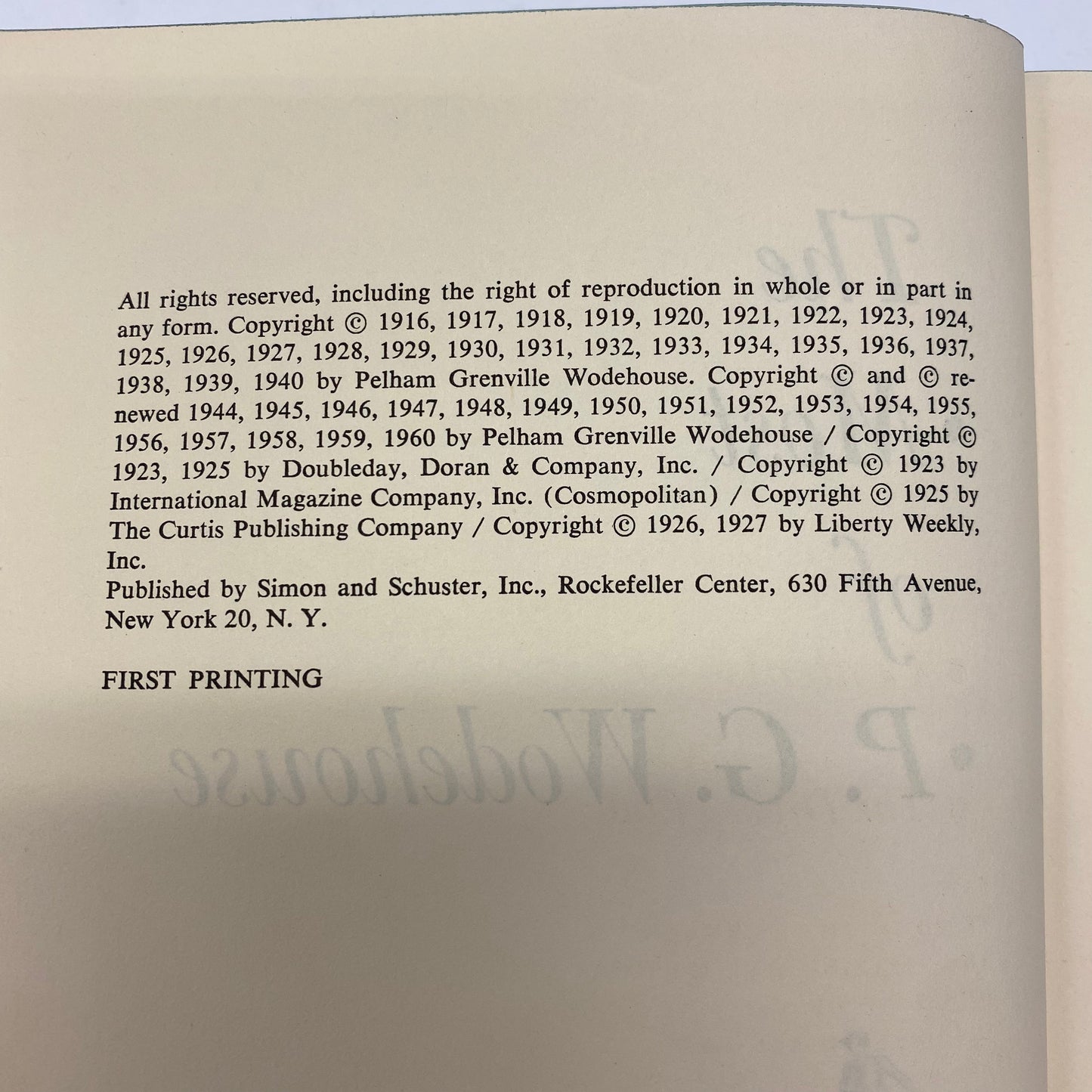 All rights reserved, including the right of reproduction in whole or in part in any form. Copyright © 1916, 1917, 1918, 1919, 1920, 1921, 1922, 1923, 1924, 1925, 1926, 1927, 1928, 1929, 1930, 1931, 1932, 1933, 1934, 1935, 1936, 1937, 1938, 1939, 1940 by Pelham Grenville Wodehouse. Copyright © and © renewed 1944, 1945, 1946, 1947, 1948, 1949, 1950, 1951, 1952, 1953, 1954, 1955, 1956, 1957, 1958, 1959, 1960 by Pelham Grenville Wodehouse / Copyright © 1923, 1925 by Doubleday, Doran & Company, Inc. / Copyright © 1923 by International Magazine Company, Inc. (Cosmopolitan) / Copyright © 1925 by The Curtis Publishing Company / Copyright © 1926, 1927 by Liberty Weekly, Inc.
Published by Simon and Schuster, Inc., Rockefeller Center, 630 Fifth Avenue, New York 20, N. Y.

FIRST PRINTING